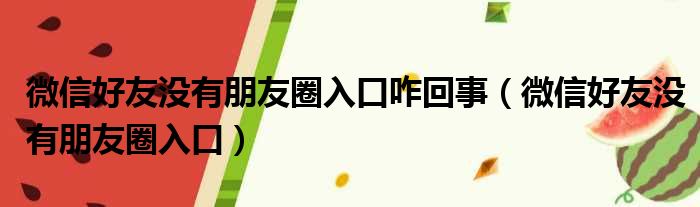 微信好友没有朋友圈入口咋回事（微信好友没有朋友圈入口）